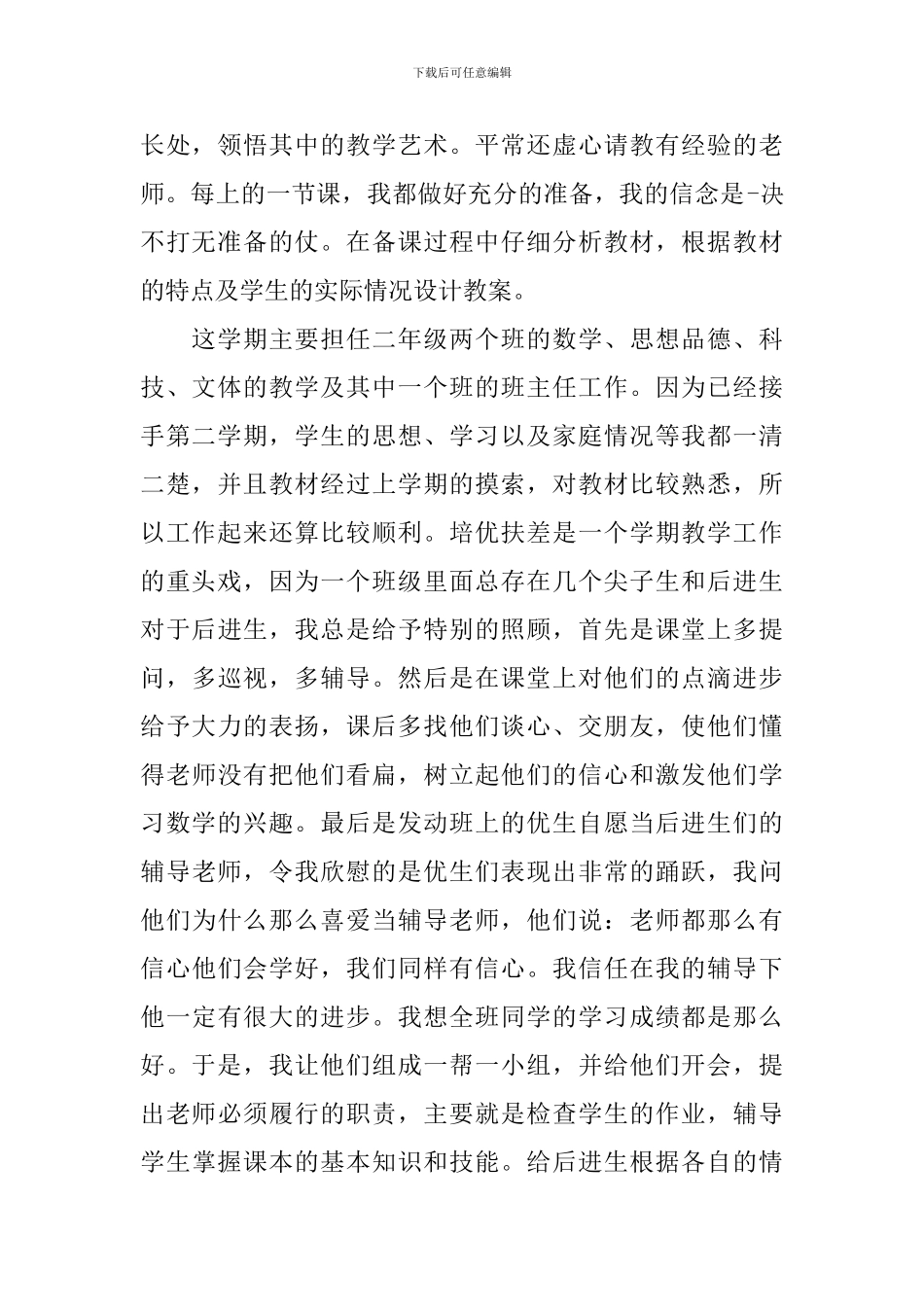 下载后可任意编辑

长处，领悟其中的教学艺术。平常还虚心请教有经验的老师。每上的一节课，我都做好充分的准备，我的信念是-决不打无准备的仗。在备课过程中仔细分析教材，根据教材的特点及学生的实际情况设计教案。

这学期主要担任二年级两个班的数学、思想品德、科技、文体的教学及其中一个班的班主任工作。因为已经接手第二学期，学生的思想、学习以及家庭情况等我都一清二楚，并且教材经过上学期的摸索，对教材比较熟悉，所以工作起来还算比较顺利。培优扶差是一个学期教学工作的重头戏，因为一个班级里面总存在几个尖子生和后进生对于后进生，我总是给予特别的照顾，首先是课堂上多提问，多巡视，多辅导。然后是在课堂上对他们的点滴进步给予大力的表扬，课后多找他们谈心、交朋友，使他们懂得老师没有把他们看扁，树立起他们的信心和激发他们学习数学的兴趣。最后是发动班上的优生自愿当后进生们的辅导老师，令我欣慰的是优生们表现出非常的踊跃，我问他们为什么那么喜爱当辅导老师，他们说：老师都那么有信心他们会学好，我们同样有信心。我信任在我的辅导下他一定有很大的进步。我想全班同学的学习成绩都是那么好。于是，我让他们组成一帮一小组，并给他们开会，提出老师必须履行的职责，主要就是检查学生的作业，辅导学生掌握课本的基本知识和技能。给后进生根据各自的情